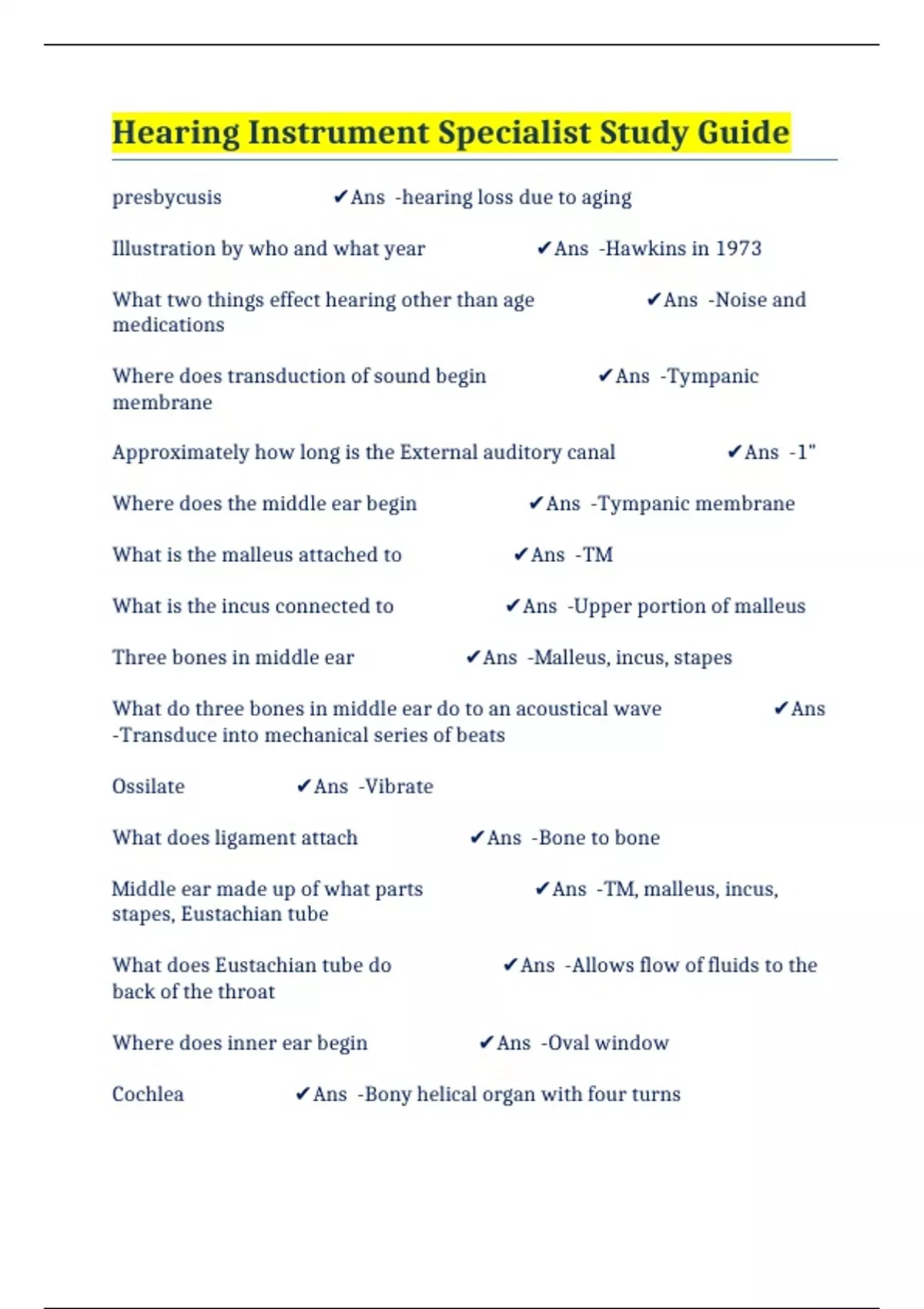 Hearing Instrument Specialist Study Guide

presbycusis ✔Ans -hearing loss due to aging

Illustration by who and what year ✔Ans -Hawkins in 1973

What two things effect hearing other than age ✔Ans -Noise and medications

Where does transduction of sound begin ✔Ans -Tympanic membrane

Approximately how long is the External auditory canal ✔Ans -1"

Where does the middle ear begin ✔Ans -Tympanic membrane

What is the malleus attached to ✔Ans -TM

What is the incus connected to ✔Ans -Upper portion of malleus

Three bones in middle ear ✔Ans -Malleus, incus, stapes

What do three bones in middle ear do to an acoustical wave ✔Ans -Transduce into mechanical series of beats

Ossilate ✔Ans -Vibrate

What does ligament attach ✔Ans -Bone to bone

Middle ear made up of what parts ✔Ans -TM, malleus, incus, stapes, Eustachian tube

What does Eustachian tube do ✔Ans -Allows flow of fluids to the back of the throat

Where does inner ear begin ✔Ans -Oval window

Cochlea ✔Ans -Bony helical organ with four turns